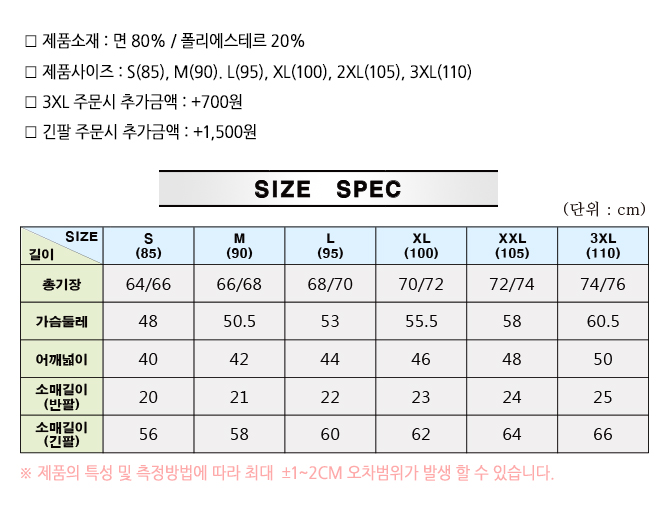 ☐ 제품소재 : 면 80% / 폴리에스테르 20%

☐ 제품사이즈 : S(85), M(90). L(95), XL(100), 2XL(105), 3XL(110)

☐ 3XL 주문시 추가금액 : +700원

☐ 긴팔 주문시 추가금액 : +1,500원

SIZE SPEC

(단위 : cm)

| SIZE 길이 | S (85) | M (90) | L (95) | XL (100) | XXL (105) | 3XL (110) |
|---|---|---|---|---|---|---|
| 총기장 | 64/66 | 66/68 | 68/70 | 70/72 | 72/74 | 74/76 |
| 가슴둘레 | 48 | 50.5 | 53 | 55.5 | 58 | 60.5 |
| 어깨넓이 | 40 | 42 | 44 | 46 | 48 | 50 |
| 소매길이 (반팔) | 20 | 21 | 22 | 23 | 24 | 25 |
| 소매길이 (긴팔) | 56 | 58 | 60 | 62 | 64 | 66 |

※ 제품의 특성 및 측정방법에 따라 최대 ±1~2CM 오차범위가 발생 할 수 있습니다.